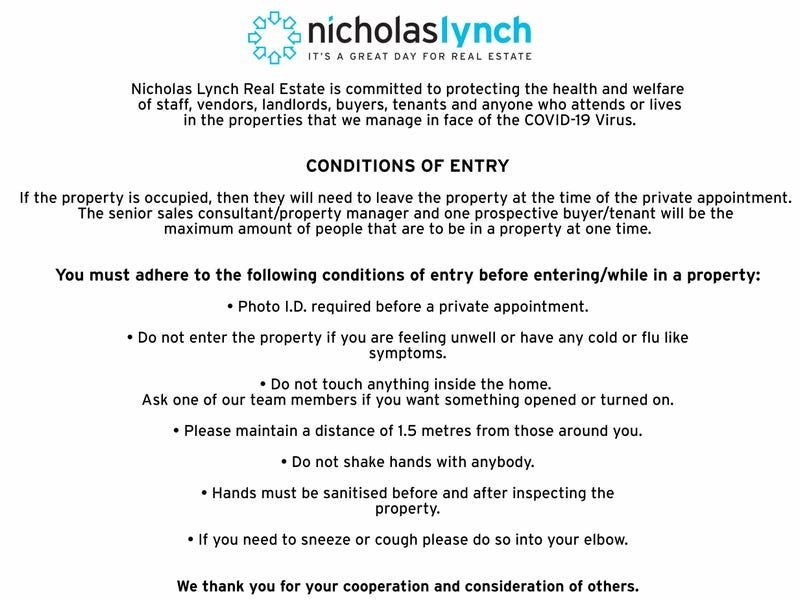 nicholaslynch
IT'S A GREAT DAY FOR REAL ESTATE

Nicholas Lynch Real Estate is committed to protecting the health and welfare of staff, vendors, landlords, buyers, tenants and anyone who attends or lives in the properties that we manage in face of the COVID-19 Virus.

CONDITIONS OF ENTRY

If the property is occupied, then they will need to leave the property at the time of the private appointment. The senior sales consultant/property manager and one prospective buyer/tenant will be the maximum amount of people that are to be in a property at one time.

You must adhere to the following conditions of entry before entering/while in a property:

• Photo I.D. required before a private appointment.

• Do not enter the property if you are feeling unwell or have any cold or flu like symptoms.

• Do not touch anything inside the home.
Ask one of our team members if you want something opened or turned on.

• Please maintain a distance of 1.5 metres from those around you.

• Do not shake hands with anybody.

• Hands must be sanitised before and after inspecting the property.

• If you need to sneeze or cough please do so into your elbow.

We thank you for your cooperation and consideration of others.